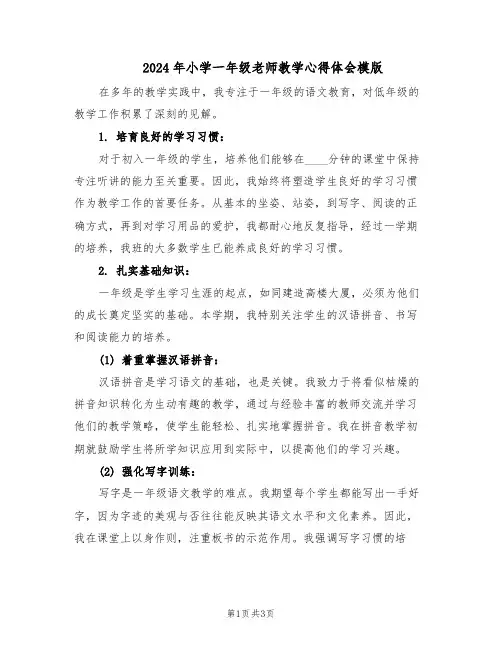 2024年小学一年级老师教学心得体会模版

在多年的教学实践中，我专注于一年级的语文教育，对低年级的教学工作积累了深刻的见解。

1. 培育良好的学习习惯：

对于初入一年级的学生，培养他们能够在____分钟的课堂中保持专注听讲的能力至关重要。因此，我始终将塑造学生良好的学习习惯作为教学工作的首要任务。从基本的坐姿、站姿，到写字、阅读的正确方式，再到对学习用品的爱护，我都耐心地反复指导，经过一学期的培养，我班的大多数学生已能养成良好的学习习惯。

2. 扎实基础知识：

一年级是学生学习生涯的起点，如同建造高楼大厦，必须为他们的成长奠定坚实的基础。本学期，我特别关注学生的汉语拼音、书写和阅读能力的培养。

(1) 着重掌握汉语拼音：

汉语拼音是学习语文的基础，也是关键。我致力于将看似枯燥的拼音知识转化为生动有趣的教学，通过与经验丰富的教师交流并学习他们的教学策略，使学生能轻松、扎实地掌握拼音。我在拼音教学初期就鼓励学生将所学知识应用到实际中，以提高他们的学习兴趣。

(2) 强化写字训练：

写字是一年级语文教学的难点。我期望每个学生都能写出一手好字，因为字迹的美观与否往往能反映其语文水平和文化素养。因此，我在课堂上以身作则，注重板书的示范作用。我强调写字习惯的培

第1页 共3页